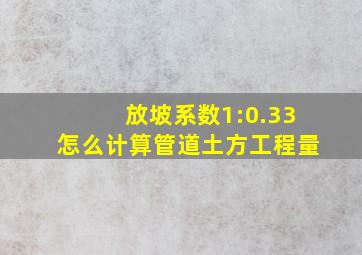 放坡系数1:0.33
怎么计算管道土方工程量